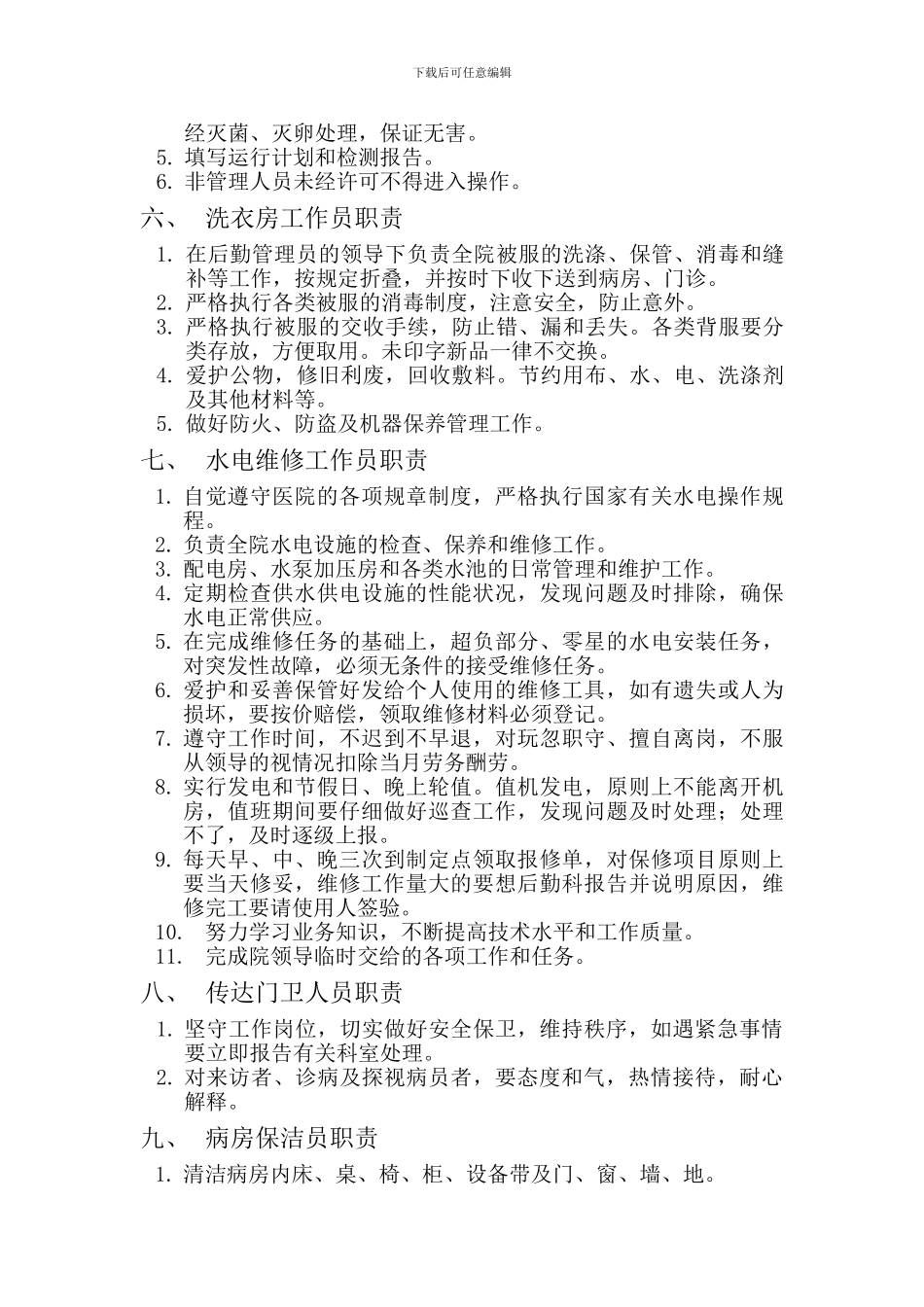 下载后可任意编辑

经灭菌、灭卵处理，保证无害。
5. 填写运行计划和检测报告。
6. 非管理人员未经许可不得进入操作。

六、 洗衣房工作员职责

1. 在后勤管理员的领导下负责全院被服的洗涤、保管、消毒和缝补等工作，按规定折叠，并按时下收下送到病房、门诊。
2. 严格执行各类被服的消毒制度，注意安全，防止意外。
3. 严格执行被服的交收手续，防止错、漏和丢失。各类背服要分类存放，方便取用。未印字新品一律不交换。
4. 爱护公物，修旧利废，回收敷料。节约用布、水、电、洗涤剂及其他材料等。
5. 做好防火、防盗及机器保养管理工作。

七、 水电维修工作员职责

1. 自觉遵守医院的各项规章制度，严格执行国家有关水电操作规程。
2. 负责全院水电设施的检查、保养和维修工作。
3. 配电房、水泵加压房和各类水池的日常管理和维护工作。
4. 定期检查供水供电设施的性能状况，发现问题及时排除，确保水电正常供应。
5. 在完成维修任务的基础上，超负部分、零星的水电安装任务，对突发性故障，必须无条件的接受维修任务。
6. 爱护和妥善保管好发给个人使用的维修工具，如有遗失或人为损坏，要按价赔偿，领取维修材料必须登记。
7. 遵守工作时间，不迟到不早退，对玩忽职守、擅自离岗，不服从领导的视情况扣除当月劳务酬劳。
8. 实行发电和节假日、晚上轮值。值机发电，原则上不能离开机房，值班期间要仔细做好巡查工作，发现问题及时处理；处理不了，及时逐级上报。
9. 每天早、中、晚三次到制定点领取报修单，对保修项目原则上要当天修妥，维修工作量大的要想后勤科报告并说明原因，维修完工要请使用人签验。
10. 努力学习业务知识，不断提高技术水平和工作质量。
11. 完成院领导临时交给的各项工作和任务。

八、 传达门卫人员职责

1. 坚守工作岗位，切实做好安全保卫，维持秩序，如遇紧急事情要立即报告有关科室处理。
2. 对来访者、诊病及探视病员者，要态度和气，热情接待，耐心解释。

九、 病房保洁员职责

1. 清洁病房内床、桌、椅、柜、设备带及门、窗、墙、地。